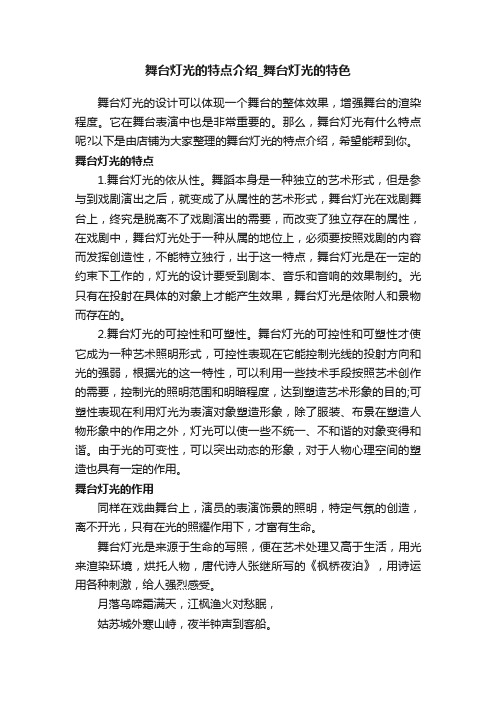 舞台灯光的特点介绍_舞台灯光的特色

舞台灯光的设计可以体现一个舞台的整体效果，增强舞台的渲染程度。它在舞台表演中也是非常重要的。那么，舞台灯光有什么特点呢?以下是由店铺为大家整理的舞台灯光的特点介绍，希望能帮到你。

舞台灯光的特点

1.舞台灯光的依从性。舞蹈本身是一种独立的艺术形式，但是参与到戏剧演出之后，就变成了从属性的艺术形式，舞台灯光在戏剧舞台上，终究是脱离不了戏剧演出的需要，而改变了独立存在的属性，在戏剧中，舞台灯光处于一种从属的地位上，必须要按照戏剧的内容而发挥创造性，不能特立独行，出于这一特点，舞台灯光是在一定的约束下工作的，灯光的设计要受到剧本、音乐和音响的效果制约。光只有在投射在具体的对象上才能产生效果，舞台灯光是依附人和景物而存在的。

2.舞台灯光的可控性和可塑性。舞台灯光的可控性和可塑性才使它成为一种艺术照明形式，可控性表现在它能控制光线的投射方向和光的强弱，根据光的这一特性，可以利用一些技术手段按照艺术创作的需要，控制光的照明范围和明暗程度，达到塑造艺术形象的目的;可塑性表现在利用灯光为表演对象塑造形象，除了服装、布景在塑造人物形象中的作用之外，灯光可以使一些不统一、不和谐的对象变得和谐。由于光的可变性，可以突出动态的形象，对于人物心理空间的塑造也具有一定的作用。

舞台灯光的作用

同样在戏曲舞台上，演员的表演饰景的照明，特定气氛的创造，离不开光，只有在光的照耀作用下，才富有生命。

舞台灯光是来源于生命的写照，便在艺术处理又高于生活，用光来渲染环境，烘托人物，唐代诗人张继所写的《枫桥夜泊》，用诗运用各种刺激，给人强烈感受。

月落乌啼霜满天，江枫渔火对愁眠，

姑苏城外寒山峙，夜半钟声到客船。